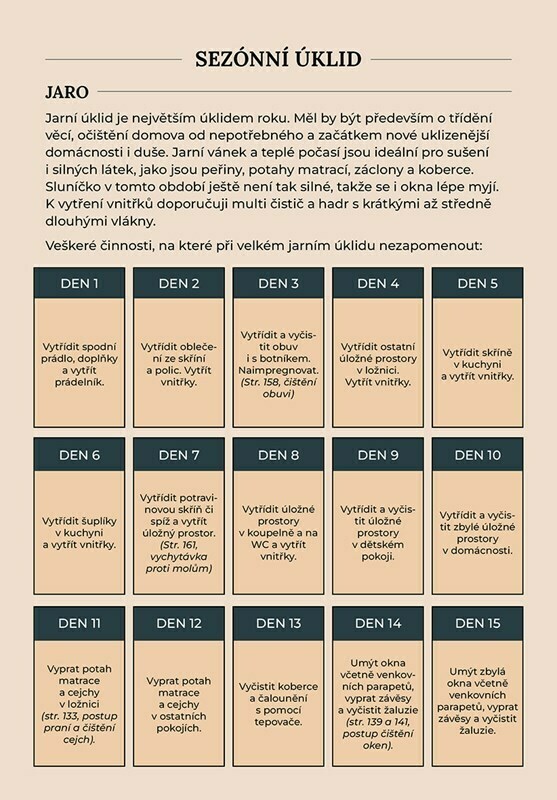 SEZÓNNÍ ÚKLID

JARO

Jarní úklid je největším úklidem roku. Měl by být především o třídění věcí, očištění domova od nepotřebného a začátkem nové uklizenější domácnosti i duše. Jarní vánek a teplé počasí jsou ideální pro sušení i silných látek, jako jsou peřiny, potahy matrací, záclony a koberce. Sluníčko v tomto období ještě není tak silné, takže se i okna lépe myjí. K vytření vnitřků doporučuji multi čistič a hadr s krátkými až středně dlouhými vlákny.

Veškeré činnosti, na které při velkém jarním úklidu nezapomenout:

DEN 1
Vytřídit spodní prádlo, doplňky a vytřít prádelník.

DEN 2
Vytřídit oblečení ze skříní a polic. Vytřít vnitřky.

DEN 3
Vytřídit a vyčistit obuv i s botníkem. Naimpregnovat. (Str. 158, čištění obuvi)

DEN 4
Vytřídit ostatní úložné prostory v ložnici. Vytřít vnitřky.

DEN 5
Vytřídit skříně v kuchyni a vytřít vnitřky.

DEN 6
Vytřídit šuplíky v kuchyni a vytřít vnitřky.

DEN 7
Vytřídit potravinovou skříň či spíž a vytřít úložný prostor. (Str. 161, vychytávka proti molům)

DEN 8
Vytřídit úložné prostory v koupelně a na WC a vytřít vnitřky.

DEN 9
Vytřídit a vyčistit úložné prostory v dětském pokoji.

DEN 10
Vytřídit a vyčistit zbylé úložné prostory v domácnosti.

DEN 11
Vyprat potah matrace a cejchy v ložnici (str. 133, postup praní a čištění cejch).

DEN 12
Vyprat potah matrace a cejchy v ostatních pokojích.

DEN 13
Vyčistit koberce a čalounění s pomocí tepovače.

DEN 14
Umýt okna včetně venkovních parapetů, vyprat závěsy a vyčistit žaluzie (str. 139 a 141, postup čištění oken).

DEN 15
Umýt zbylá okna včetně venkovních parapetů, vyprat závěsy a vyčistit žaluzie.